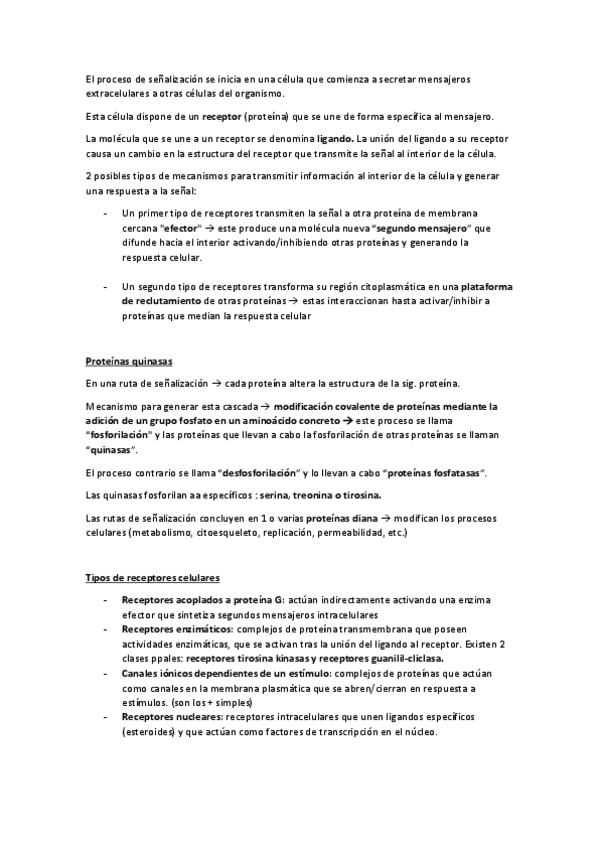 El proceso de señalización se inicia en una célula que comienza a secretar mensajeros extracelulares a otras células del organismo.

Esta célula dispone de un receptor (proteína) que se une de forma específica al mensajero.

La molécula que se une a un receptor se denomina ligando. La unión del ligando a su receptor causa un cambio en la estructura del receptor que transmite la señal al interior de la célula.

2 posibles tipos de mecanismos para transmitir información al interior de la célula y generar una respuesta a la señal:

- Un primer tipo de receptores transmiten la señal a otra proteína de membrana cercana "efector" → este produce una molécula nueva "segundo mensajero" que difunde hacia el interior activando/inhibiendo otras proteínas y generando la respuesta celular.

- Un segundo tipo de receptores transforma su región citoplasmática en una plataforma de reclutamiento de otras proteínas → estas interaccionan hasta activar/inhibir a proteínas que median la respuesta celular

Proteínas quinasas

En una ruta de señalización → cada proteína altera la estructura de la sig. proteína.

Mecanismo para generar esta cascada → modificación covalente de proteínas mediante la adición de un grupo fosfato en un aminoácido concreto → este proceso se llama "fosforilación" y las proteínas que llevan a cabo la fosforilación de otras proteínas se llaman "quinasas".

El proceso contrario se llama "desfosforilación" y lo llevan a cabo "proteínas fosfatasas".

Las quinasas fosforilan aa específicos : serina, treonina o tirosina.

Las rutas de señalización concluyen en 1 o varias proteínas diana → modifican los procesos celulares (metabolismo, citoesqueleto, replicación, permeabilidad, etc.)

Tipos de receptores celulares

- Receptores acoplados a proteína G: actúan indirectamente activando una enzima efector que sintetiza segundos mensajeros intracelulares
- Receptores enzimáticos: complejos de proteína transmembrana que poseen actividades enzimáticas, que se activan tras la unión del ligando al receptor. Existen 2 clases ppales: receptores tirosina kinasas y receptores guanilil-ciclasa.
- Canales iónicos dependientes de un estímulo: complejos de proteínas que actúan como canales en la membrana plasmática que se abren/cierran en respuesta a estímulos. (son los + simples)
- Receptores nucleares: receptores intracelulares que unen ligandos específicos (esteroides) y que actúan como factores de transcripción en el núcleo.